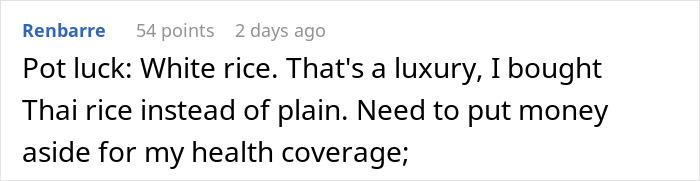 Renbarre 54 points 2 days ago

Pot luck: White rice. That's a luxury, I bought Thai rice instead of plain. Need to put money aside for my health coverage;